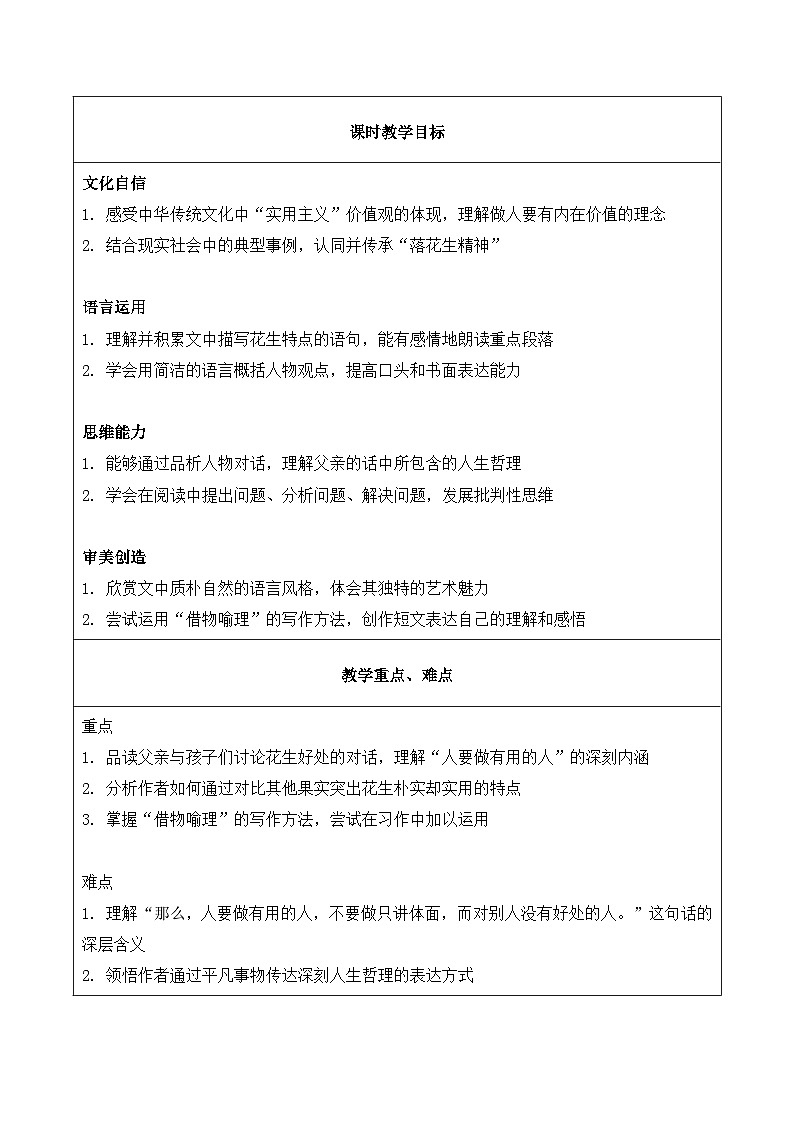 课时教学目标

文化自信
1. 感受中华传统文化中“实用主义”价值观的体现，理解做人要有内在价值的理念
2. 结合现实社会中的典型事例，认同并传承“落花生精神”

语言运用
1. 理解并积累文中描写花生特点的语句，能有感情地朗读重点段落
2. 学会用简洁的语言概括人物观点，提高口头和书面表达能力

思维能力
1. 能够通过品析人物对话，理解父亲的话中所包含的人生哲理
2. 学会在阅读中提出问题、分析问题、解决问题，发展批判性思维

审美创造
1. 欣赏文中质朴自然的语言风格，体会其独特的艺术魅力
2. 尝试运用“借物喻理”的写作方法，创作短文表达自己的理解和感悟

教学重点、难点

重点
1. 品读父亲与孩子们讨论花生好处的对话，理解“人要做有用的人”的深刻内涵
2. 分析作者如何通过对比其他果实突出花生朴实却实用的特点
3. 掌握“借物喻理”的写作方法，尝试在习作中加以运用

难点
1. 理解“那么，人要做有用的人，不要做只讲体面，而对别人没有好处的人。”这句话的深层含义
2. 领悟作者通过平凡事物传达深刻人生哲理的表达方式